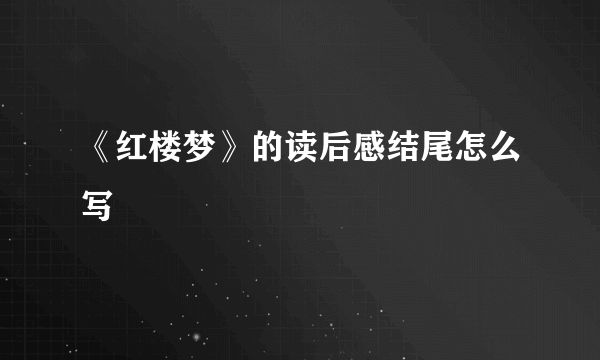 《红楼梦》的读后感结尾怎么写